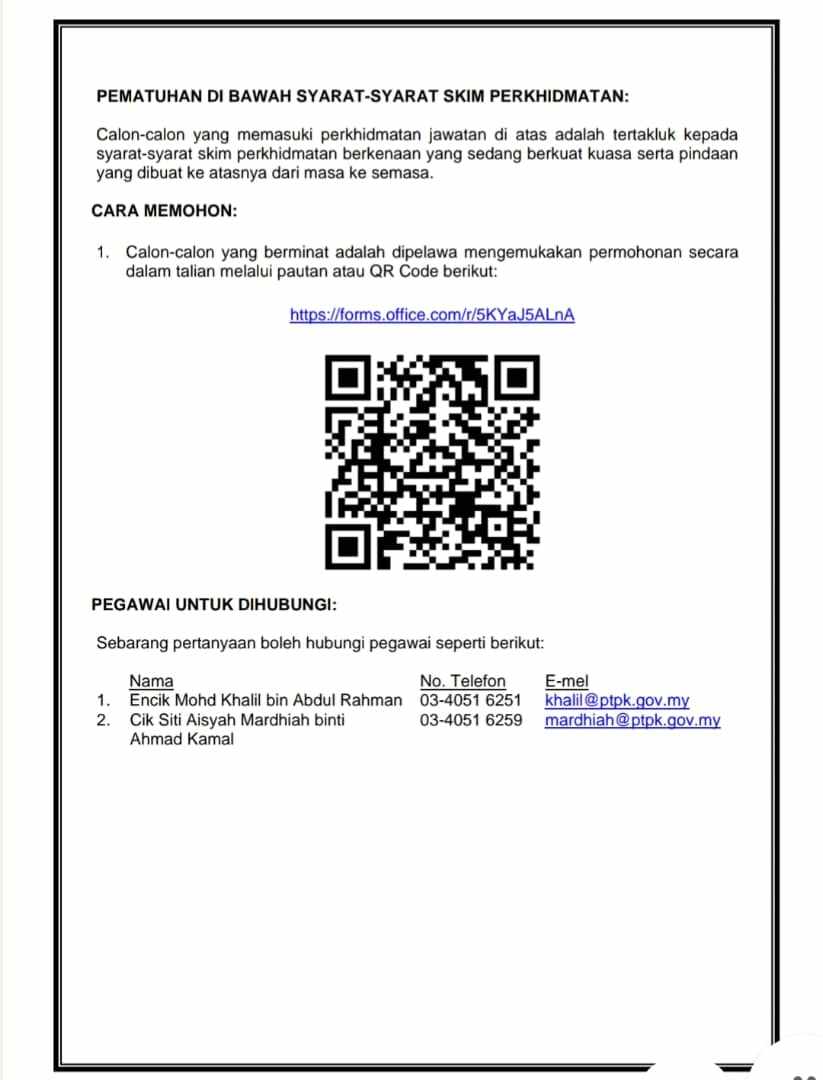 PEMATUHAN DI BAWAH SYARAT-SYARAT SKIM PERKHIDMATAN:

Calon-calon yang memasuki perkhidmatan jawatan di atas adalah tertakluk kepada syarat-syarat skim perkhidmatan berkenaan yang sedang berkuat kuasa serta pindaan yang dibuat ke atasnya dari masa ke semasa.

CARA MEMOHON:

1. Calon-calon yang berminat adalah dipelawa mengemukakan permohonan secara dalam talian melalui pautan atau QR Code berikut:

https://forms.office.com/r/5KYaJ5ALnA

PEGAWAI UNTUK DIHUBUNGI:

Sebarang pertanyaan boleh hubungi pegawai seperti berikut:

| | Nama | No. Telefon | E-mel |
|---|---|---|---|
| 1. | Encik Mohd Khalil bin Abdul Rahman | 03-4051 6251 | khalil@ptpk.gov.my |
| 2. | Cik Siti Aisyah Mardhiah binti Ahmad Kamal | 03-4051 6259 | mardhiah@ptpk.gov.my |